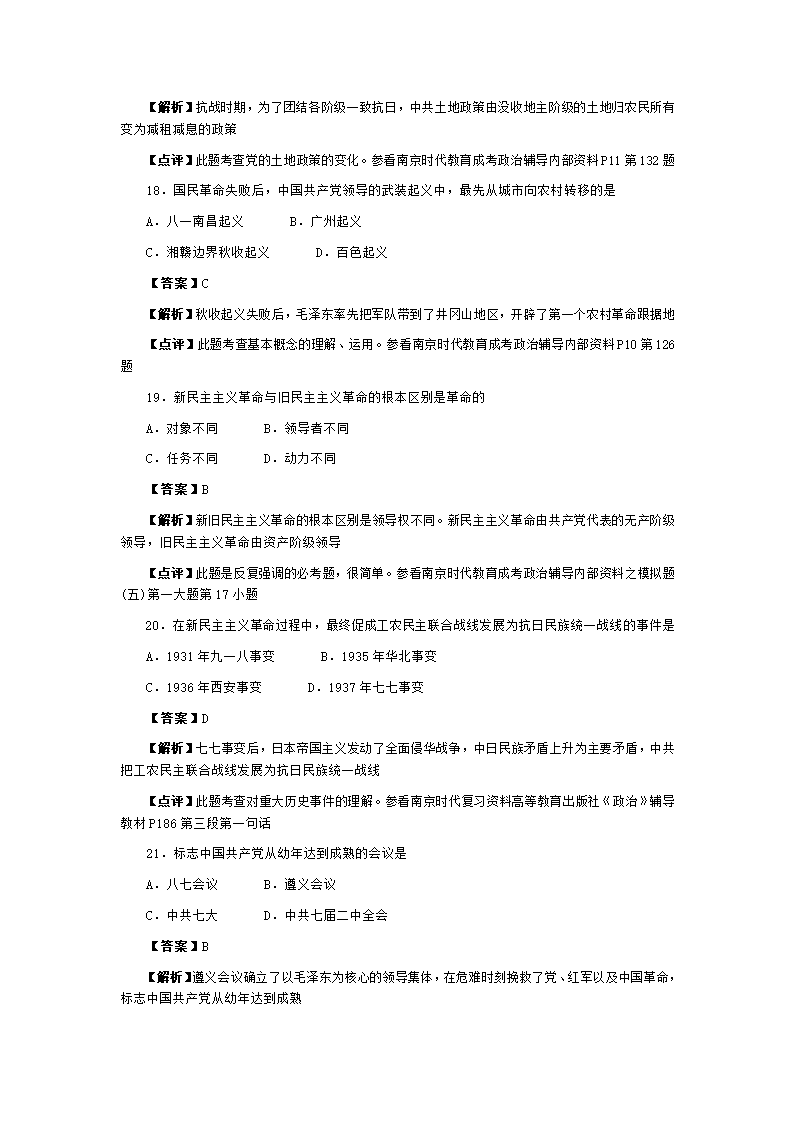 【解析】抗战时期，为了团结各阶级一致抗日，中共土地政策由没收地主阶级的土地归农民所有变为减租减息的政策

【点评】此题考查党的土地政策的变化。参看南京时代教育成考政治辅导内部资料P11第132题

18．国民革命失败后，中国共产党领导的武装起义中，最先从城市向农村转移的是

A．八一南昌起义　　B．广州起义

C．湘赣边界秋收起义　　D．百色起义

【答案】C

【解析】秋收起义失败后，毛泽东率先把军队带到了井冈山地区，开辟了第一个农村革命跟据地

【点评】此题考查基本概念的理解、运用。参看南京时代教育成考政治辅导内部资料P10第126题

19．新民主主义革命与旧民主主义革命的根本区别是革命的

A．对象不同　　B．领导者不同

C．任务不同　　D．动力不同

【答案】B

【解析】新旧民主主义革命的根本区别是领导权不同。新民主主义革命由共产党代表的无产阶级领导，旧民主主义革命由资产阶级领导

【点评】此题是反复强调的必考题，很简单。参看南京时代教育成考政治辅导内部资料之模拟题(五)第一大题第17小题

20．在新民主主义革命过程中，最终促成工农民主联合战线发展为抗日民族统一战线的事件是

A．1931年九一八事变　　B．1935年华北事变

C．1936年西安事变　　D．1937年七七事变

【答案】D

【解析】七七事变后，日本帝国主义发动了全面侵华战争，中日民族矛盾上升为主要矛盾，中共把工农民主联合战线发展为抗日民族统一战线

【点评】此题考查对重大历史事件的理解。参看南京时代复习资料高等教育出版社《政治》辅导教材P186第三段第一句话

21．标志中国共产党从幼年达到成熟的会议是

A．八七会议　　B．遵义会议

C．中共七大　　D．中共七届二中全会

【答案】B

【解析】遵义会议确立了以毛泽东为核心的领导集体，在危难时刻挽救了党、红军以及中国革命，标志中国共产党从幼年达到成熟